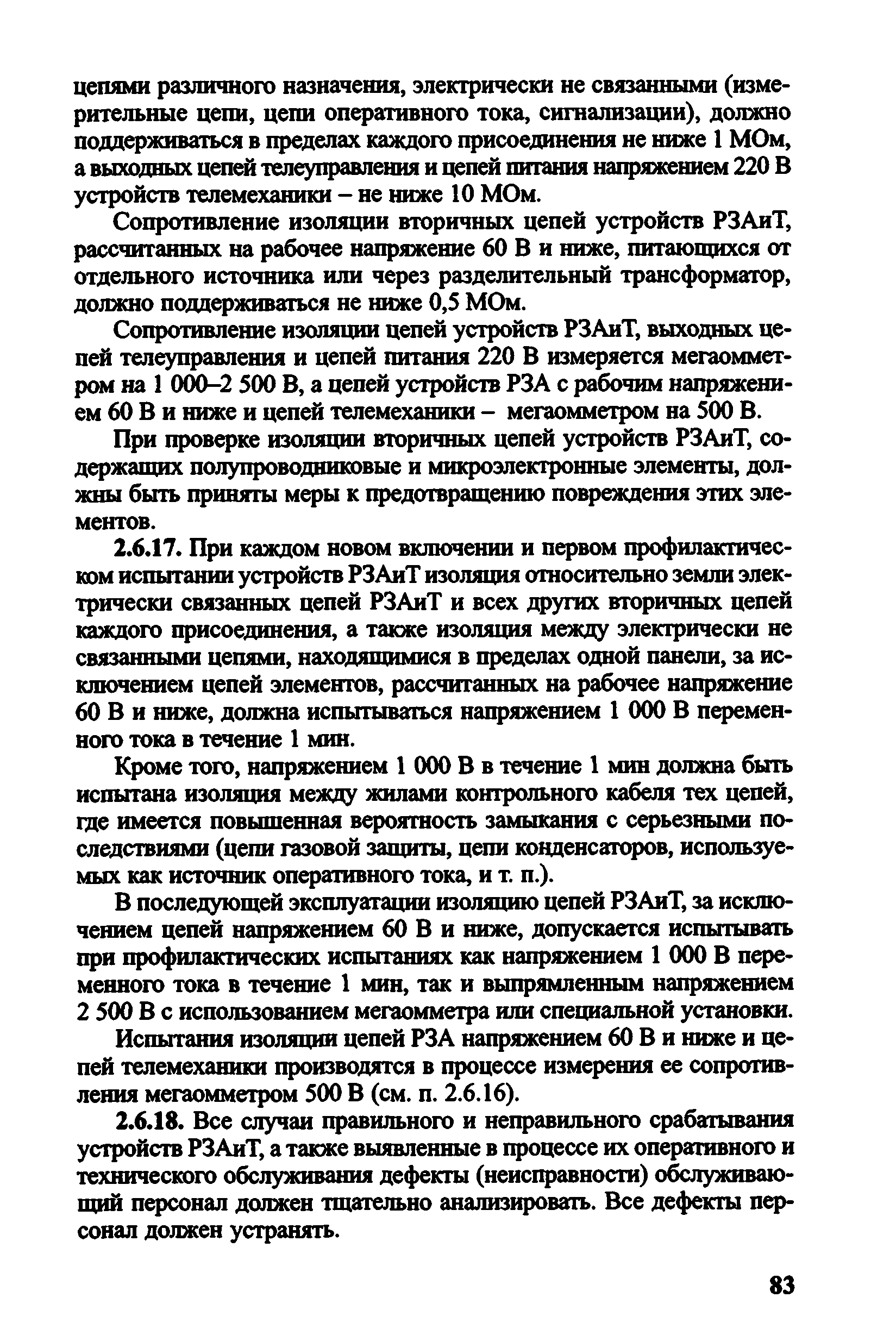 цепями различного назначения, электрически не связанными (измерительные цепи, цепи оперативного тока, сигнализации), должно поддерживаться в пределах каждого присоединения не ниже 1 МОм, а выходных цепей телеуправления и цепей питания напряжением 220 В устройств телемеханики – не ниже 10 МОм.

Сопротивление изоляции вторичных цепей устройств РЗАиТ, рассчитанных на рабочее напряжение 60 В и ниже, питающихся от отдельного источника или через разделительный трансформатор, должно поддерживаться не ниже 0,5 МОм.

Сопротивление изоляции цепей устройств РЗАиТ, выходных цепей телеуправления и цепей питания 220 В измеряется мегаомметром на 1 000–2 500 В, а цепей устройств РЗА с рабочим напряжением 60 В и ниже и цепей телемеханики – мегаомметром на 500 В.

При проверке изоляции вторичных цепей устройств РЗАиТ, содержащих полупроводниковые и микроэлектронные элементы, должны быть приняты меры к предотвращению повреждения этих элементов.

2.6.17. При каждом новом включении и первом профилактическом испытании устройств РЗАиТ изоляция относительно земли электрически связанных цепей РЗАиТ и всех других вторичных цепей каждого присоединения, а также изоляция между электрически не связанными цепями, находящимися в пределах одной панели, за исключением цепей элементов, рассчитанных на рабочее напряжение 60 В и ниже, должна испытываться напряжением 1 000 В переменного тока в течение 1 мин.

Кроме того, напряжением 1 000 В в течение 1 мин должна быть испытана изоляция между жилами контрольного кабеля тех цепей, где имеется повышенная вероятность замыкания с серьезными последствиями (цепи газовой защиты, цепи конденсаторов, используемых как источник оперативного тока, и т. п.).

В последующей эксплуатации изоляцию цепей РЗАиТ, за исключением цепей напряжением 60 В и ниже, допускается испытывать при профилактических испытаниях как напряжением 1 000 В переменного тока в течение 1 мин, так и выпрямленным напряжением 2 500 В с использованием мегаомметра или специальной установки.

Испытания изоляции цепей РЗА напряжением 60 В и ниже и цепей телемеханики производятся в процессе измерения ее сопротивления мегаомметром 500 В (см. п. 2.6.16).

2.6.18. Все случаи правильного и неправильного срабатывания устройств РЗАиТ, а также выявленные в процессе их оперативного и технического обслуживания дефекты (неисправности) обслуживающий персонал должен тщательно анализировать. Все дефекты персонал должен устранять.

83